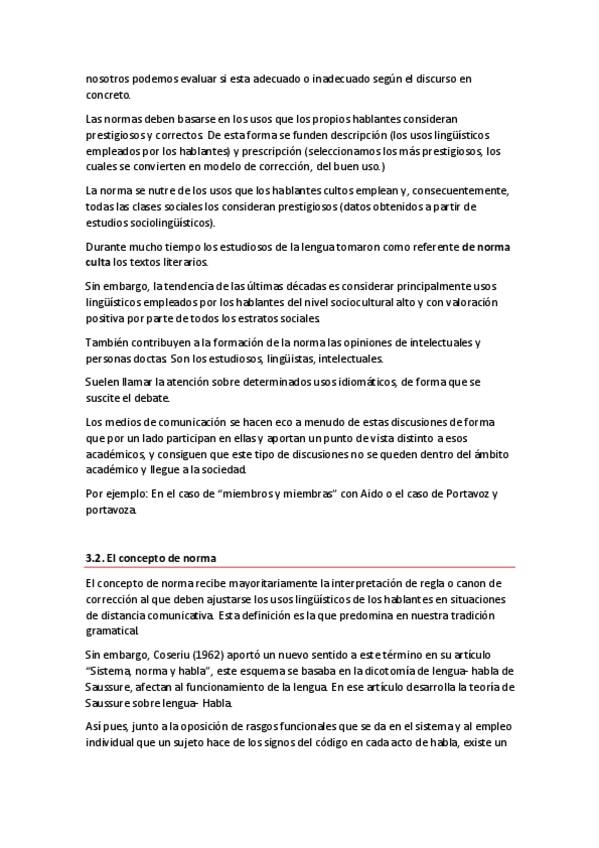 nosotros podemos evaluar si esta adecuado o inadecuado según el discurso en concreto.

Las normas deben basarse en los usos que los propios hablantes consideran prestigiosos y correctos. De esta forma se funden descripción (los usos lingüísticos empleados por los hablantes) y prescripción (seleccionamos los más prestigiosos, los cuales se convierten en modelo de corrección, del buen uso.)

La norma se nutre de los usos que los hablantes cultos emplean y, consecuentemente, todas las clases sociales los consideran prestigiosos (datos obtenidos a partir de estudios sociolingüísticos).

Durante mucho tiempo los estudiosos de la lengua tomaron como referente de norma culta los textos literarios.

Sin embargo, la tendencia de las últimas décadas es considerar principalmente usos lingüísticos empleados por los hablantes del nivel sociocultural alto y con valoración positiva por parte de todos los estratos sociales.

También contribuyen a la formación de la norma las opiniones de intelectuales y personas doctas. Son los estudiosos, lingüistas, intelectuales.

Suelen llamar la atención sobre determinados usos idiomáticos, de forma que se suscite el debate.

Los medios de comunicación se hacen eco a menudo de estas discusiones de forma que por un lado participan en ellas y aportan un punto de vista distinto a esos académicos, y consiguen que este tipo de discusiones no se queden dentro del ámbito académico y llegue a la sociedad.

Por ejemplo: En el caso de "miembros y miembras" con Aido o el caso de Portavoz y portavoza.

3.2. El concepto de norma

El concepto de norma recibe mayoritariamente la interpretación de regla o canon de corrección al que deben ajustarse los usos lingüísticos de los hablantes en situaciones de distancia comunicativa. Esta definición es la que predomina en nuestra tradición gramatical.

Sin embargo, Coseriu (1962) aportó un nuevo sentido a este término en su artículo "Sistema, norma y habla", este esquema se basaba en la dicotomía de lengua- habla de Saussure, afectan al funcionamiento de la lengua. En ese artículo desarrolla la teoría de Saussure sobre lengua- Habla.

Así pues, junto a la oposición de rasgos funcionales que se da en el sistema y al empleo individual que un sujeto hace de los signos del código en cada acto de habla, existe un